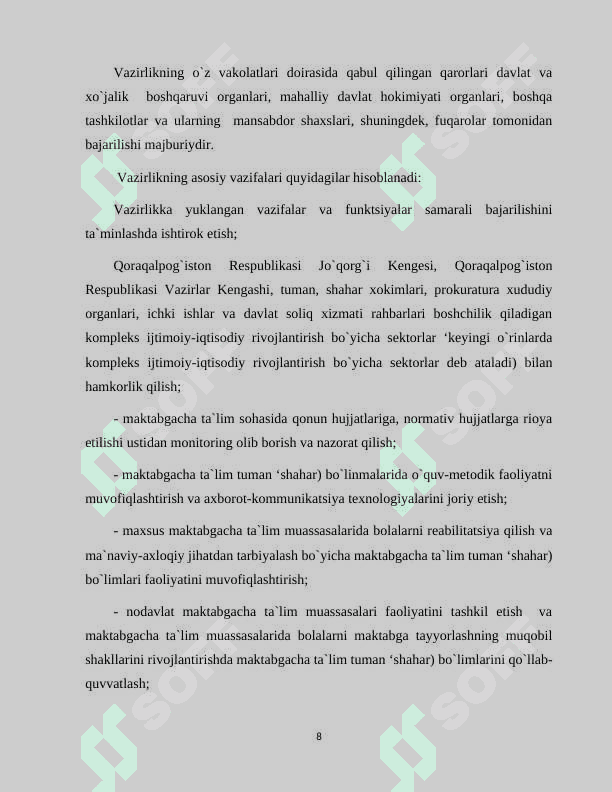 Vazirlikning o`z vakolatlari doirasida qabul qilingan qarorlari davlat va xo`jalik boshqaruvi organlari, mahalliy davlat hokimiyati organlari, boshqa tashkilotlar va ularning mansabdor shaxslari, shuningdek, fuqarolar tomonidan bajarilishi majburiydir.

Vazirlikning asosiy vazifalari quyidagilar hisoblanadi:

Vazirlikka yuklangan vazifalar va funktsiyalar samarali bajarilishini ta`minlashda ishtirok etish;

Qoraqalpog`iston Respublikasi Jo`qorg`i Kengesi, Qoraqalpog`iston Respublikasi Vazirlar Kengashi, tuman, shahar xokimlari, prokuratura xududiy organlari, ichki ishlar va davlat soliq xizmati rahbarlari boshchilik qiladigan kompleks ijtimoiy-iqtisodiy rivojlantirish bo`yicha sektorlar ‘keyingi o`rinlarda kompleks ijtimoiy-iqtisodiy rivojlantirish bo`yicha sektorlar deb ataladi) bilan hamkorlik qilish;

- maktabgacha ta`lim sohasida qonun hujjatlariga, normativ hujjatlarga rioya etilishi ustidan monitoring olib borish va nazorat qilish;

- maktabgacha ta`lim tuman ‘shahar) bo`linmalarida o`quv-metodik faoliyatni muvofiqlashtirish va axborot-kommunikatsiya texnologiyalarini joriy etish;

- maxsus maktabgacha ta`lim muassasalarida bolalarni reabilitatsiya qilish va ma`naviy-axloqiy jihatdan tarbiyalash bo`yicha maktabgacha ta`lim tuman ‘shahar) bo`limlari faoliyatini muvofiqlashtirish;

- nodavlat maktabgacha ta`lim muassasalari faoliyatini tashkil etish va maktabgacha ta`lim muassasalarida bolalarni maktabga tayyorlashning muqobil shakllarini rivojlantirishda maktabgacha ta`lim tuman ‘shahar) bo`limlarini qo`llab-quvvatlash;

8